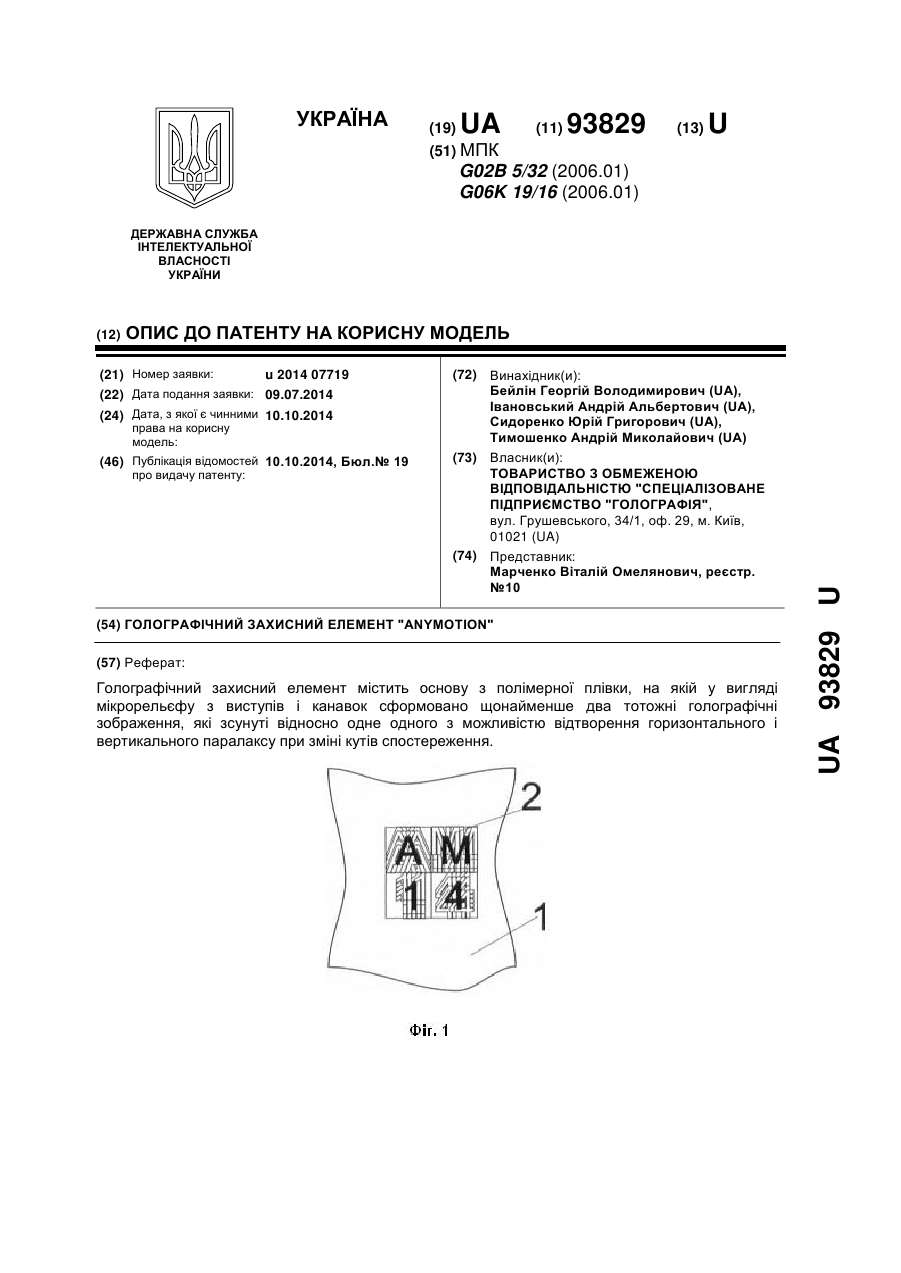 УКРАЇНА

(19) UA (11) 93829 (13) U

(51) МПК
G02B 5/32 (2006.01)
G06K 19/16 (2006.01)

ДЕРЖАВНА СЛУЖБА ІНТЕЛЕКТУАЛЬНОЇ ВЛАСНОСТІ УКРАЇНИ

(12) ОПИС ДО ПАТЕНТУ НА КОРИСНУ МОДЕЛЬ

(21) Номер заявки: u 2014 07719
(22) Дата подання заявки: 09.07.2014
(24) Дата, з якої є чинними права на корисну модель: 10.10.2014
(46) Публікація відомостей про видачу патенту: 10.10.2014, Бюл.№ 19

(72) Винахідник(и):
Бейлін Георгій Володимирович (UA),
Івановський Андрій Альбертович (UA),
Сидоренко Юрій Григорович (UA),
Тимошенко Андрій Миколайович (UA)

(73) Власник(и):
ТОВАРИСТВО З ОБМЕЖЕНОЮ ВІДПОВІДАЛЬНІСТЮ "СПЕЦІАЛІЗОВАНЕ ПІДПРИЄМСТВО "ГОЛОГРАФІЯ",
вул. Грушевського, 34/1, оф. 29, м. Київ, 01021 (UA)

(74) Представник:
Марченко Віталій Омелянович, реєстр. №10

(54) ГОЛОГРАФІЧНИЙ ЗАХИСНИЙ ЕЛЕМЕНТ "ANYMOTION"

(57) Реферат:

Голографічний захисний елемент містить основу з полімерної плівки, на якій у вигляді мікрорельєфу з виступів і канавок сформовано щонайменше два тотожні голографічні зображення, які зсунуті відносно одне одного з можливістю відтворення горизонтального і вертикального паралаксу при зміні кутів спостереження.

2
A M
1 4
1

Фіг. 1

UA 93829 U